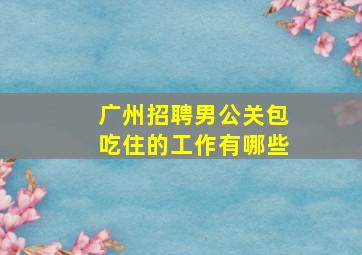 广州招聘男公关包吃住的工作有哪些